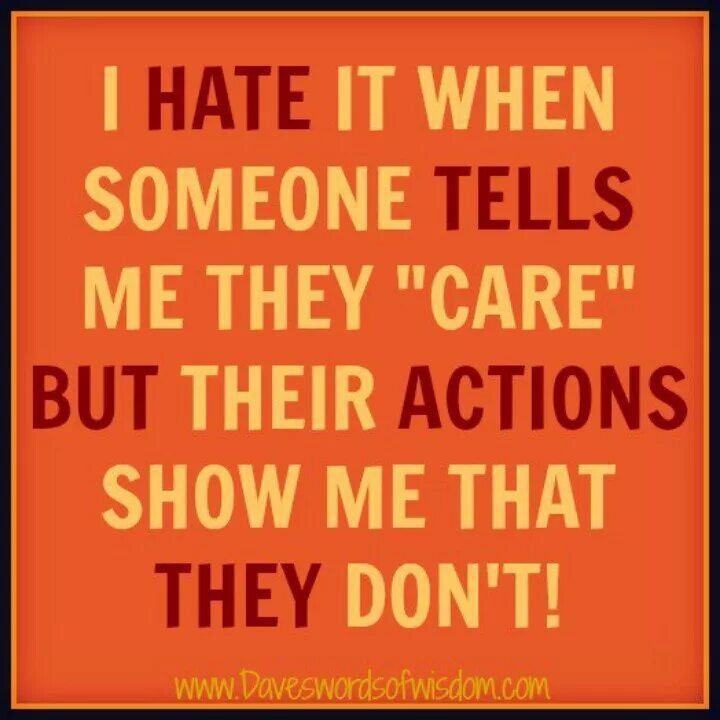 I HATE IT WHEN SOMEONE TELLS ME THEY "CARE" BUT THEIR ACTIONS SHOW ME THAT THEY DON'T!

www.Daveswordsofwisdom.com